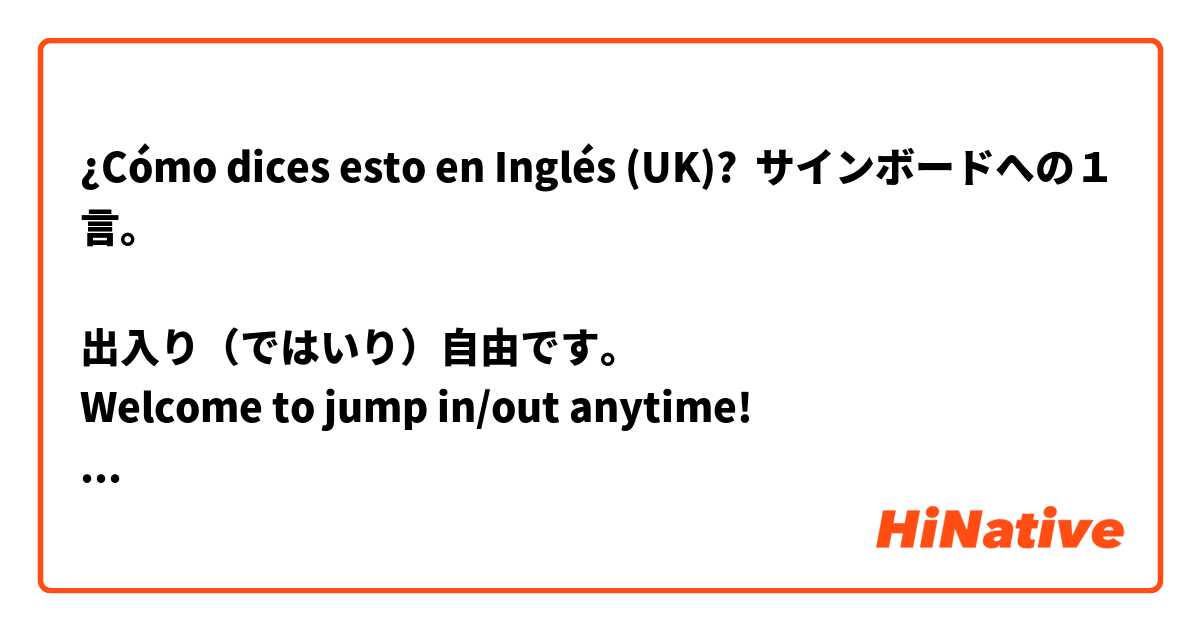 ¿Cómo dices esto en Inglés (UK)? サインボードへの１言。

出入り（ではいり）自由です。
Welcome to jump in/out anytime!
...

HiNative